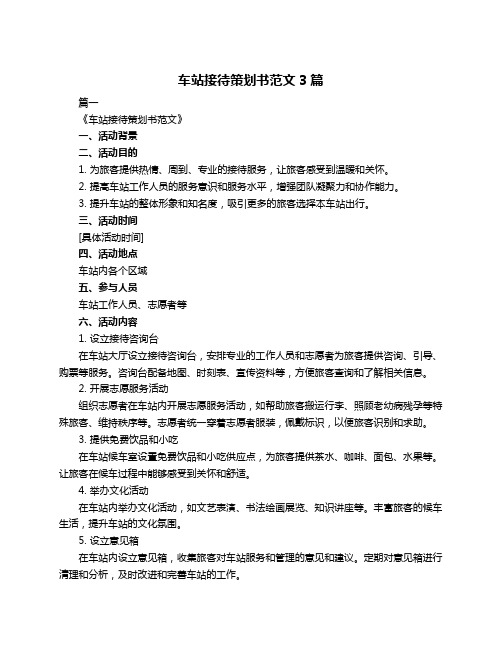 车站接待策划书范文 3 篇

篇一

《车站接待策划书范文》

一、活动背景

二、活动目的

1. 为旅客提供热情、周到、专业的接待服务，让旅客感受到温暖和关怀。

2. 提高车站工作人员的服务意识和服务水平，增强团队凝聚力和协作能力。

3. 提升车站的整体形象和知名度，吸引更多的旅客选择本车站出行。

三、活动时间

[具体活动时间]

四、活动地点

车站内各个区域

五、参与人员

车站工作人员、志愿者等

六、活动内容

1. 设立接待咨询台

在车站大厅设立接待咨询台，安排专业的工作人员和志愿者为旅客提供咨询、引导、购票等服务。咨询台配备地图、时刻表、宣传资料等，方便旅客查询和了解相关信息。

2. 开展志愿服务活动

组织志愿者在车站内开展志愿服务活动，如帮助旅客搬运行李、照顾老幼病残孕等特殊旅客、维持秩序等。志愿者统一穿着志愿者服装，佩戴标识，以便旅客识别和求助。

3. 提供免费饮品和小吃

在车站候车室设置免费饮品和小吃供应点，为旅客提供茶水、咖啡、面包、水果等。让旅客在候车过程中能够感受到关怀和舒适。

4. 举办文化活动

在车站内举办文化活动，如文艺表演、书法绘画展览、知识讲座等。丰富旅客的候车生活，提升车站的文化氛围。

5. 设立意见箱

在车站内设立意见箱，收集旅客对车站服务和管理的意见和建议。定期对意见箱进行清理和分析，及时改进和完善车站的工作。